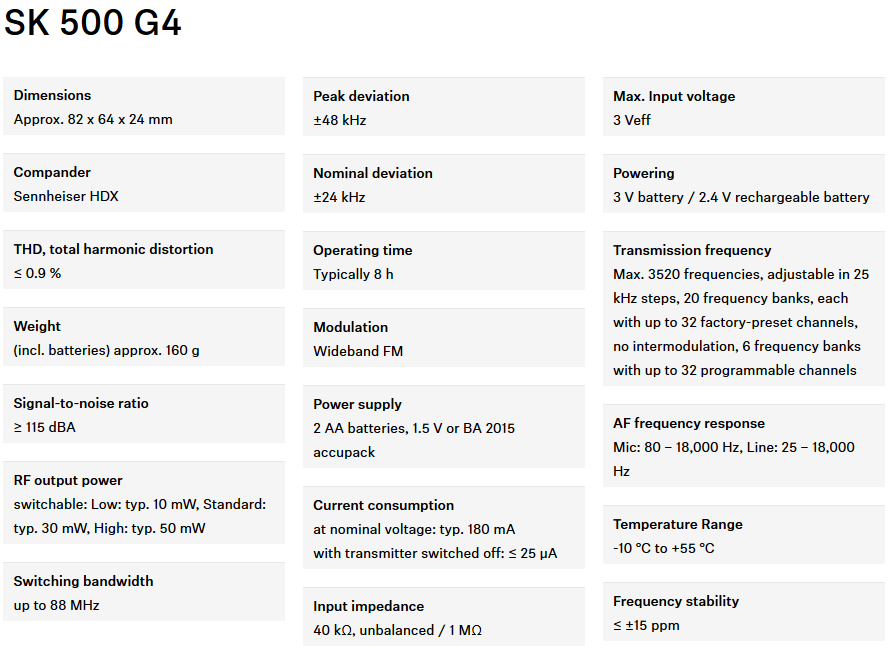 SK 500 G4

Dimensions
Approx. 82 x 64 x 24 mm

Compander
Sennheiser HDX

THD, total harmonic distortion
≤ 0.9 %

Weight
(incl. batteries) approx. 160 g

Signal-to-noise ratio
≥ 115 dBA

RF output power
switchable: Low: typ. 10 mW, Standard: typ. 30 mW, High: typ. 50 mW

Switching bandwidth
up to 88 MHz

Peak deviation
±48 kHz

Nominal deviation
±24 kHz

Operating time
Typically 8 h

Modulation
Wideband FM

Power supply
2 AA batteries, 1.5 V or BA 2015 accupack

Current consumption
at nominal voltage: typ. 180 mA
with transmitter switched off: ≤ 25 µA

Input impedance
40 kΩ, unbalanced / 1 MΩ

Max. Input voltage
3 Veff

Powering
3 V battery / 2.4 V rechargeable battery

Transmission frequency
Max. 3520 frequencies, adjustable in 25 kHz steps, 20 frequency banks, each with up to 32 factory-preset channels, no intermodulation, 6 frequency banks with up to 32 programmable channels

AF frequency response
Mic: 80 – 18,000 Hz, Line: 25 – 18,000 Hz

Temperature Range
-10 °C to +55 °C

Frequency stability
≤ ±15 ppm